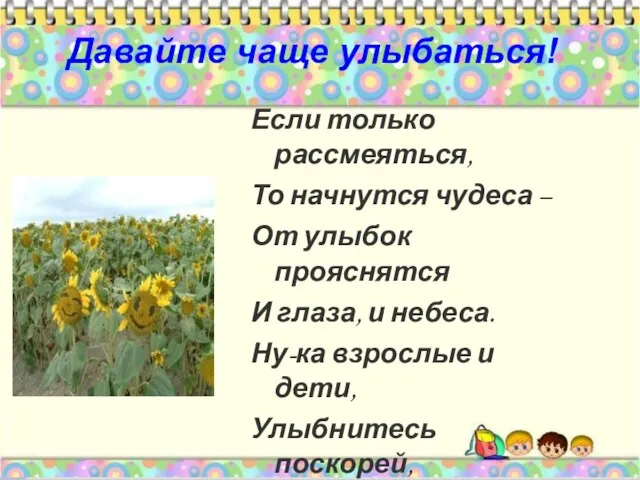 Давайте чаще улыбаться!

Если только рассмеяться,
То начнутся чудеса –
От улыбок прояснятся
И глаза, и небеса.
Ну-ка взрослые и дети,
Улыбнитесь поскорей,